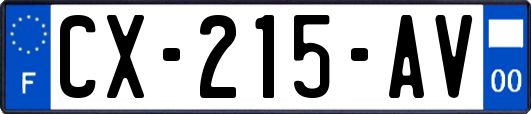 F
CX-215-AV
00